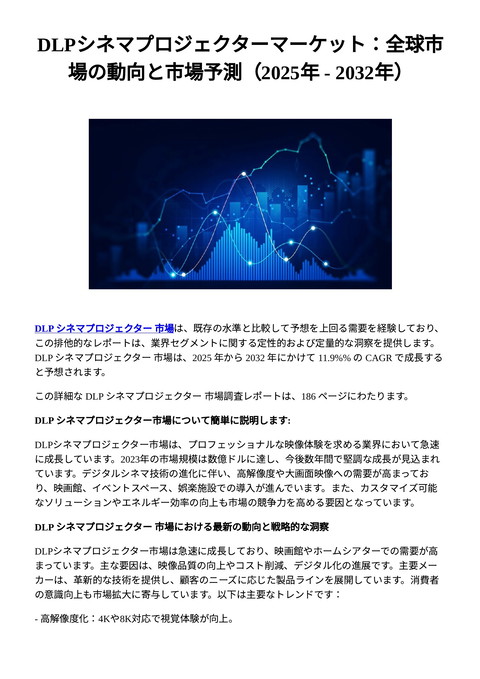 DLPシネマプロジェクターマーケット：全球市場の動向と市場予測（2025年 - 2032年）

DLP シネマプロジェクター 市場は、既存の水準と比較して予想を上回る需要を経験しており、この排他的なレポートは、業界セグメントに関する定性的および定量的な洞察を提供します。DLP シネマプロジェクター 市場は、2025 年から 2032 年にかけて 11.9%% の CAGR で成長すると予想されます。

この詳細な DLP シネマプロジェクター 市場調査レポートは、186 ページにわたります。

DLP シネマプロジェクター市場について簡単に説明します:

DLPシネマプロジェクター市場は、プロフェッショナルな映像体験を求める業界において急速に成長しています。2023年の市場規模は数億ドルに達し、今後数年間で堅調な成長が見込まれています。デジタルシネマ技術の進化に伴い、高解像度や大画面映像への需要が高まっており、映画館、イベントスペース、娯楽施設での導入が進んでいます。また、カスタマイズ可能なソリューションやエネルギー効率の向上も市場の競争力を高める要因となっています。

DLP シネマプロジェクター 市場における最新の動向と戦略的な洞察

DLPシネマプロジェクター市場は急速に成長しており、映画館やホームシアターでの需要が高まっています。主な要因は、映像品質の向上やコスト削減、デジタル化の進展です。主要メーカーは、革新的な技術を提供し、顧客のニーズに応じた製品ラインを展開しています。消費者の意識向上も市場拡大に寄与しています。以下は主要なトレンドです：

- 高解像度化：4Kや8K対応で視覚体験が向上。